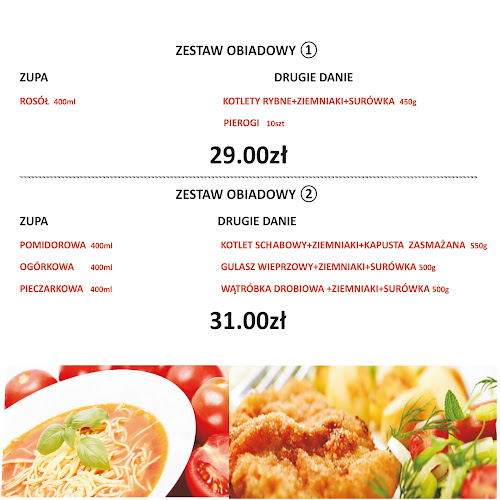 ZESTAW OBIADOWY ①

ZUPA

ROSÓŁ 400ml

DRUGIE DANIE

KOTLETY RYBNE+ZIEMNIAKI+SURÓWKA 450g

PIEROGI 10szt

29.00zł

ZESTAW OBIADOWY ②

ZUPA

POMIDOROWA 400ml

OGÓRKOWA 400ml

PIECZARKOWA 400ml

DRUGIE DANIE

KOTLET SCHABOWY+ZIEMNIAKI+KAPUSTA ZASMAŻANA 550g

GULASZ WIEPRZOWY+ZIEMNIAKI+SURÓWKA 500g

WĄTRÓBKA DROBIOWA +ZIEMNIAKI+SURÓWKA 500g

31.00zł